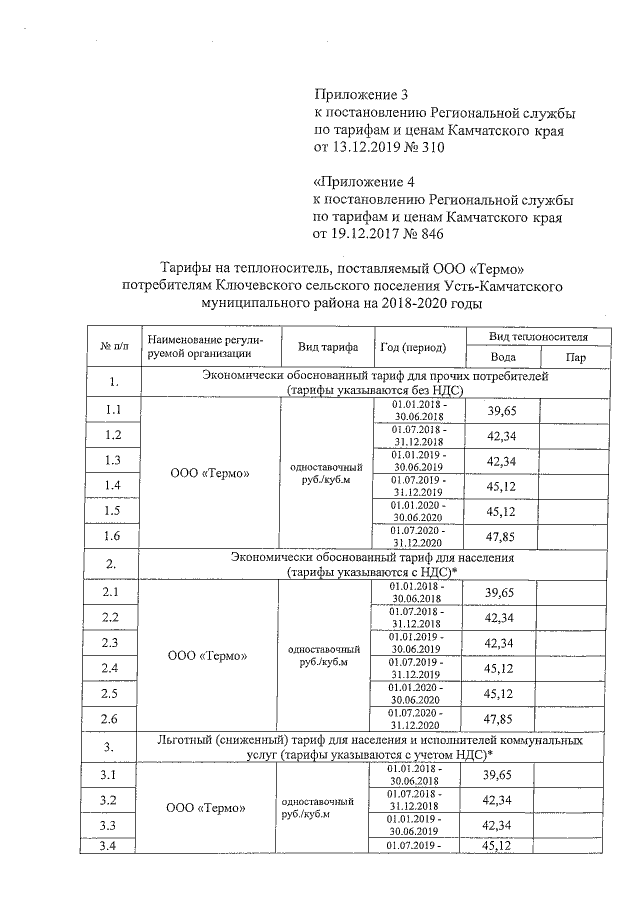 Приложение 3
к постановлению Региональной службы по тарифам и ценам Камчатского края от 13.12.2019 № 310

«Приложение 4
к постановлению Региональной службы по тарифам и ценам Камчатского края от 19.12.2017 № 846

Тарифы на теплоноситель, поставляемый ООО «Термо» потребителям Ключевского сельского поселения Усть-Камчатского муниципального района на 2018-2020 годы

| № п/п | Наименование регулируемой организации | Вид тарифа | Год (период) | Вид теплоносителя: Вода | Вид теплоносителя: Пар |
|---|---|---|---|---|---|
| 1. | Экономически обоснованный тариф для прочих потребителей (тарифы указываются без НДС) | | | | |
| 1.1 | ООО «Термо» | одноставочный руб./куб.м | 01.01.2018 - 30.06.2018 | 39,65 | |
| 1.2 | | | 01.07.2018 - 31.12.2018 | 42,34 | |
| 1.3 | | | 01.01.2019 - 30.06.2019 | 42,34 | |
| 1.4 | | | 01.07.2019 - 31.12.2019 | 45,12 | |
| 1.5 | | | 01.01.2020 - 30.06.2020 | 45,12 | |
| 1.6 | | | 01.07.2020 - 31.12.2020 | 47,85 | |
| 2. | Экономически обоснованный тариф для населения (тарифы указываются с НДС)* | | | | |
| 2.1 | ООО «Термо» | одноставочный руб./куб.м | 01.01.2018 - 30.06.2018 | 39,65 | |
| 2.2 | | | 01.07.2018 - 31.12.2018 | 42,34 | |
| 2.3 | | | 01.01.2019 - 30.06.2019 | 42,34 | |
| 2.4 | | | 01.07.2019 - 31.12.2019 | 45,12 | |
| 2.5 | | | 01.01.2020 - 30.06.2020 | 45,12 | |
| 2.6 | | | 01.07.2020 - 31.12.2020 | 47,85 | |
| 3. | Льготный (сниженный) тариф для населения и исполнителей коммунальных услуг (тарифы указываются с учетом НДС)* | | | | |
| 3.1 | ООО «Термо» | одноставочный руб./куб.м | 01.01.2018 - 30.06.2018 | 39,65 | |
| 3.2 | | | 01.07.2018 - 31.12.2018 | 42,34 | |
| 3.3 | | | 01.01.2019 - 30.06.2019 | 42,34 | |
| 3.4 | | | 01.07.2019 - | 45,12 | |